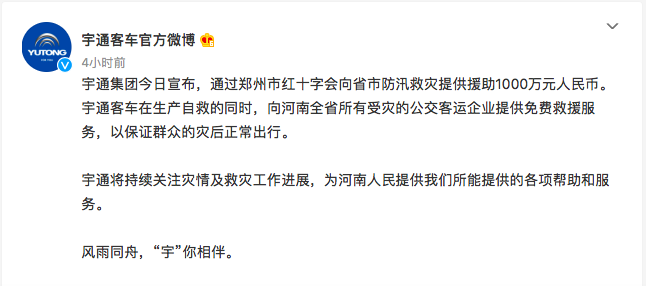 YUTONG

宇通客车官方微博

4小时前

宇通集团今日宣布，通过郑州市红十字会向省市防汛救灾提供援助1000万元人民币。宇通客车在生产自救的同时，向河南全省所有受灾的公交客运企业提供免费救援服务，以保证群众的灾后正常出行。

宇通将持续关注灾情及救灾工作进展，为河南人民提供我们所能提供的各项帮助和服务。

风雨同舟，“宇”你相伴。